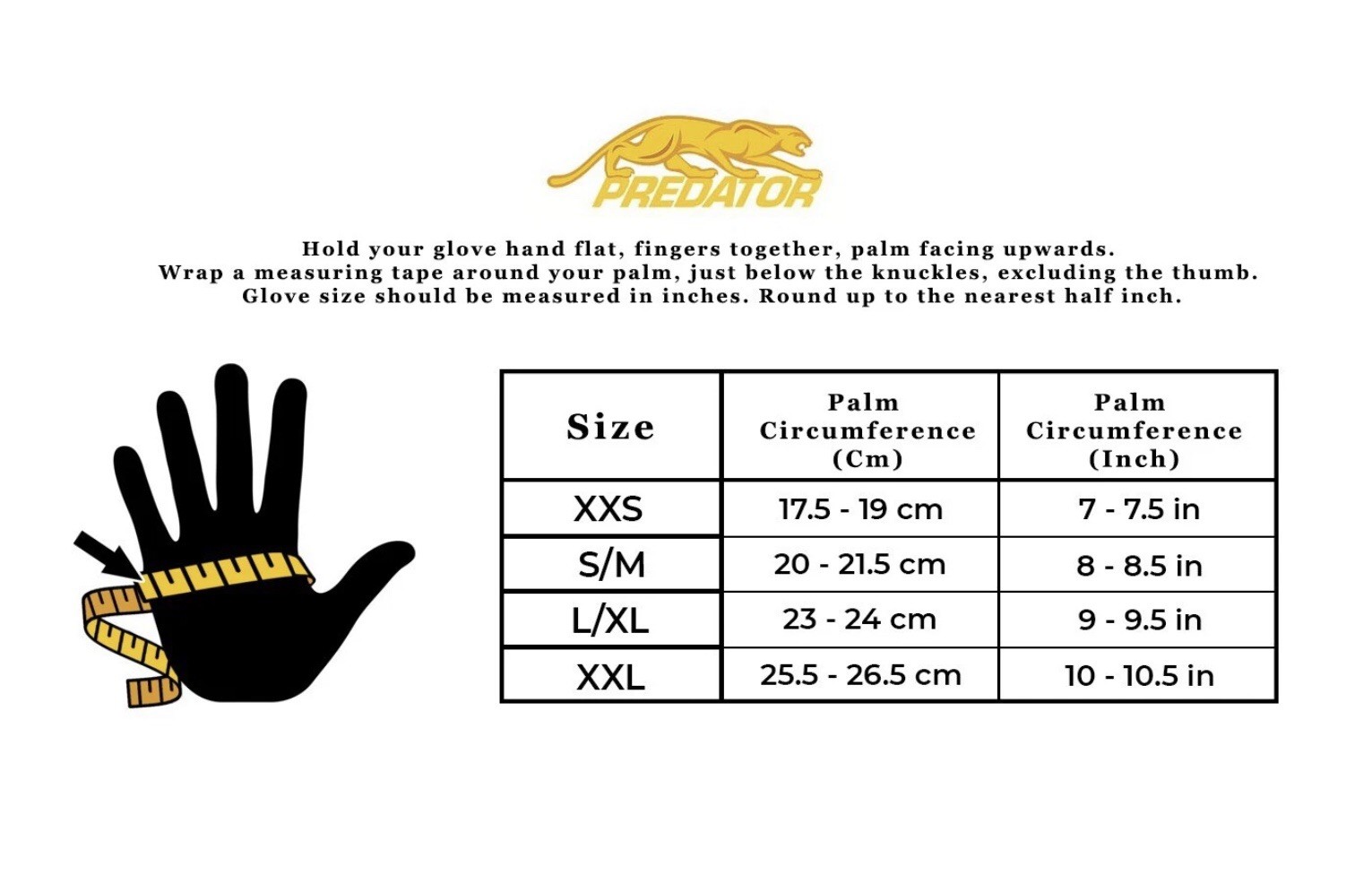 PREDATOR

Hold your glove hand flat, fingers together, palm facing upwards.
Wrap a measuring tape around your palm, just below the knuckles, excluding the thumb.
Glove size should be measured in inches. Round up to the nearest half inch.

| Size | Palm Circumference (Cm) | Palm Circumference (Inch) |
|---|---|---|
| XXS | 17.5 - 19 cm | 7 - 7.5 in |
| S/M | 20 - 21.5 cm | 8 - 8.5 in |
| L/XL | 23 - 24 cm | 9 - 9.5 in |
| XXL | 25.5 - 26.5 cm | 10 - 10.5 in |